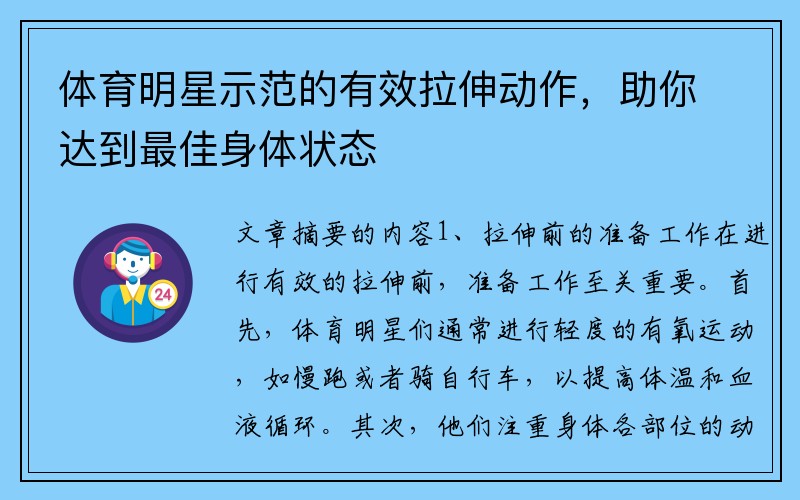 体育明星示范的有效拉伸动作，助你达到最佳身体状态

24

文章摘要的内容1、拉伸前的准备工作在进行有效的拉伸前，准备工作至关重要。首先，体育明星们通常进行轻度的有氧运动，如慢跑或者骑自行车，以提高体温和血液循环。其次，他们注重身体各部位的动